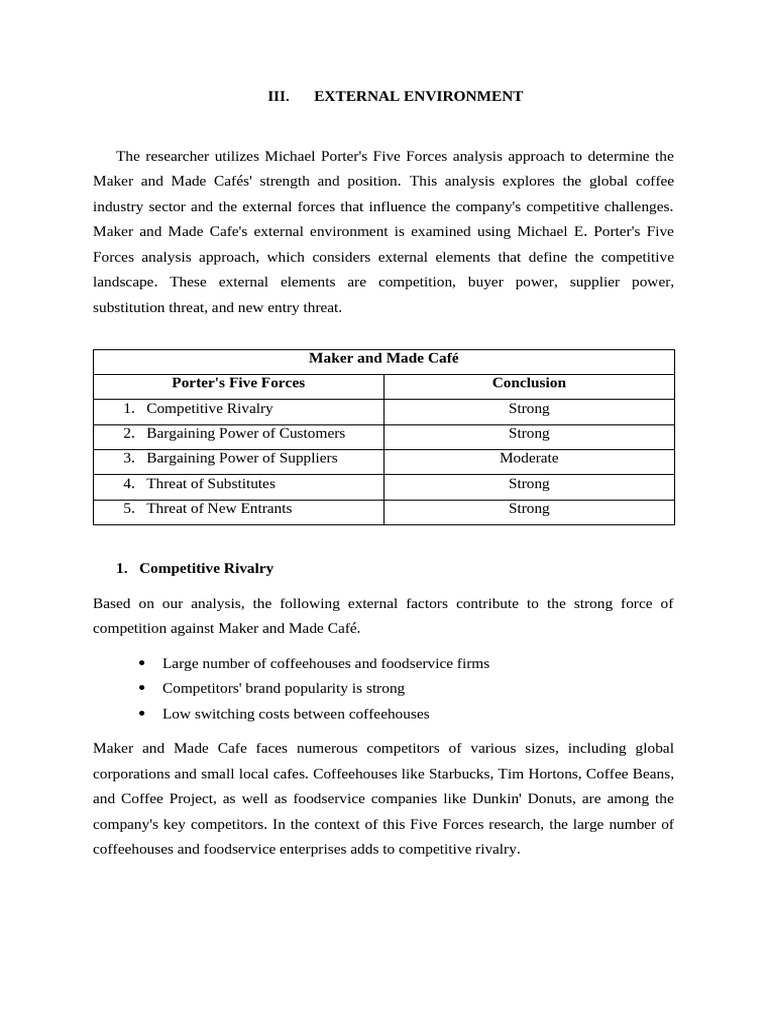 III. EXTERNAL ENVIRONMENT

The researcher utilizes Michael Porter's Five Forces analysis approach to determine the Maker and Made Cafés' strength and position. This analysis explores the global coffee industry sector and the external forces that influence the company's competitive challenges. Maker and Made Cafe's external environment is examined using Michael E. Porter's Five Forces analysis approach, which considers external elements that define the competitive landscape. These external elements are competition, buyer power, supplier power, substitution threat, and new entry threat.

| Maker and Made Café | |
|---|---|
| Porter's Five Forces | Conclusion |
| 1. Competitive Rivalry | Strong |
| 2. Bargaining Power of Customers | Strong |
| 3. Bargaining Power of Suppliers | Moderate |
| 4. Threat of Substitutes | Strong |
| 5. Threat of New Entrants | Strong |

1. Competitive Rivalry

Based on our analysis, the following external factors contribute to the strong force of competition against Maker and Made Café.

• Large number of coffeehouses and foodservice firms
• Competitors' brand popularity is strong
• Low switching costs between coffeehouses

Maker and Made Cafe faces numerous competitors of various sizes, including global corporations and small local cafes. Coffeehouses like Starbucks, Tim Hortons, Coffee Beans, and Coffee Project, as well as foodservice companies like Dunkin' Donuts, are among the company's key competitors. In the context of this Five Forces research, the large number of coffeehouses and foodservice enterprises adds to competitive rivalry.